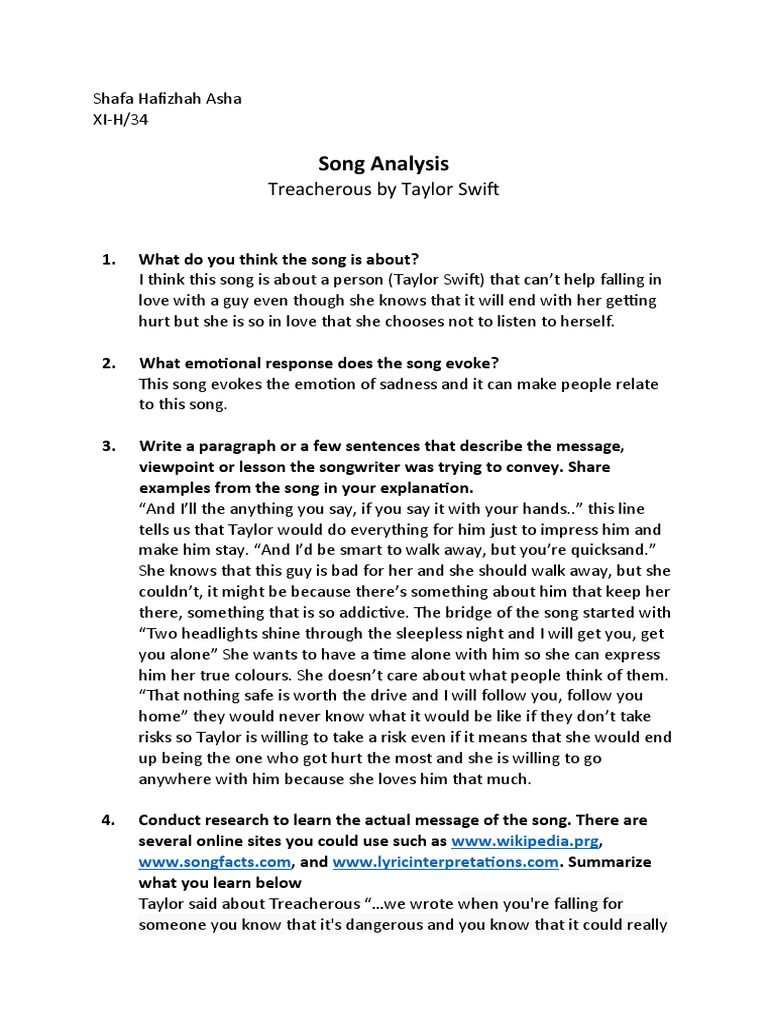 Shafa Hafizhah Asha
XI-H/34

Song Analysis
Treacherous by Taylor Swift

1. What do you think the song is about?
I think this song is about a person (Taylor Swift) that can't help falling in love with a guy even though she knows that it will end with her getting hurt but she is so in love that she chooses not to listen to herself.

2. What emotional response does the song evoke?
This song evokes the emotion of sadness and it can make people relate to this song.

3. Write a paragraph or a few sentences that describe the message, viewpoint or lesson the songwriter was trying to convey. Share examples from the song in your explanation.
"And I'll the anything you say, if you say it with your hands.." this line tells us that Taylor would do everything for him just to impress him and make him stay. "And I'd be smart to walk away, but you're quicksand." She knows that this guy is bad for her and she should walk away, but she couldn't, it might be because there's something about him that keep her there, something that is so addictive. The bridge of the song started with "Two headlights shine through the sleepless night and I will get you, get you alone" She wants to have a time alone with him so she can express him her true colours. She doesn't care about what people think of them. "That nothing safe is worth the drive and I will follow you, follow you home" they would never know what it would be like if they don't take risks so Taylor is willing to take a risk even if it means that she would end up being the one who got hurt the most and she is willing to go anywhere with him because she loves him that much.

4. Conduct research to learn the actual message of the song. There are several online sites you could use such as www.wikipedia.prg, www.songfacts.com, and www.lyricinterpretations.com. Summarize what you learn below
Taylor said about Treacherous "...we wrote when you're falling for someone you know that it's dangerous and you know that it could really